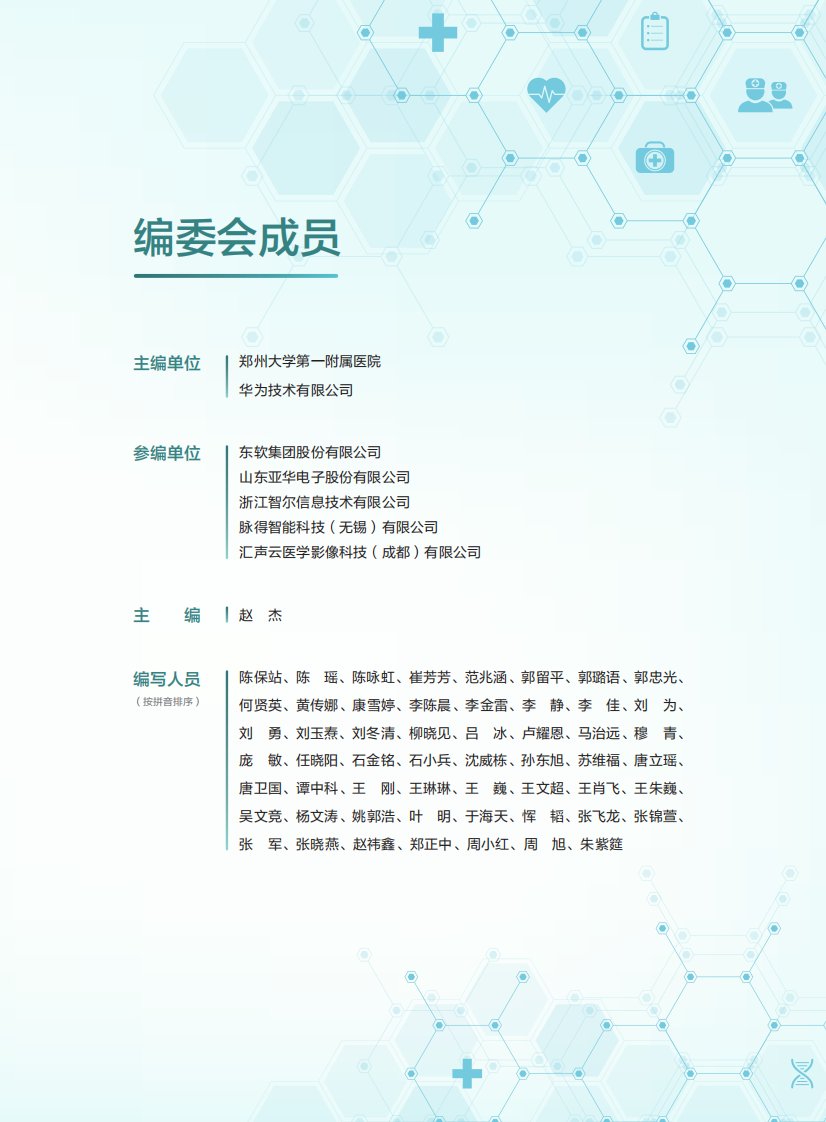 编委会成员

主编单位
郑州大学第一附属医院
华为技术有限公司

参编单位
东软集团股份有限公司
山东亚华电子股份有限公司
浙江智尔信息技术有限公司
脉得智能科技（无锡）有限公司
汇声云医学影像科技（成都）有限公司

主　　编
赵　杰

编写人员
（按拼音排序）
陈保站、陈　瑶、陈咏虹、崔芳芳、范兆涵、郭留平、郭璐语、郭忠光、何贤英、黄传娜、康雪婷、李陈晨、李金雷、李　静、李　佳、刘　为、刘　勇、刘玉焘、刘冬清、柳晓见、吕　冰、卢耀恩、马治远、穆　青、庞　敏、任晓阳、石金铭、石小兵、沈威栋、孙东旭、苏维福、唐立瑶、唐卫国、谭中科、王　刚、王琳琳、王　巍、王文超、王肖飞、王朱巍、吴文竞、杨文涛、姚郭浩、叶　明、于海天、恽　韬、张飞龙、张锦萱、张　军、张晓燕、赵祎鑫、郑正中、周小红、周　旭、朱紫筵